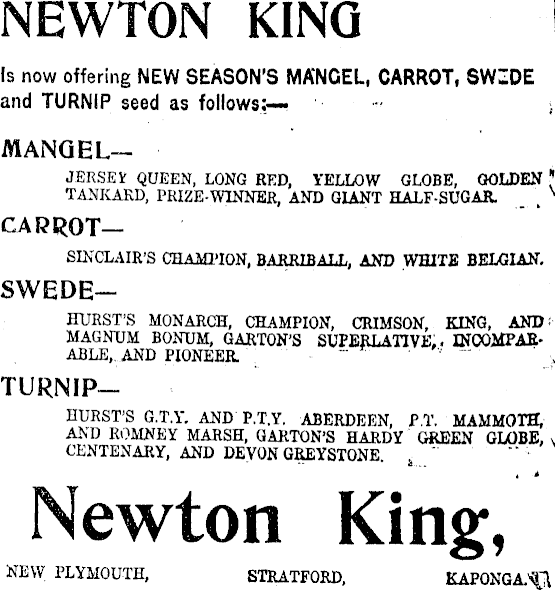 NEWTON KING

Is now offering NEW SEASON'S MANGEL, CARROT, SWEDE and TURNIP seed as follows:—

MANGEL—

JERSEY QUEEN, LONG RED, YELLOW GLOBE, GOLDEN TANKARD, PRIZE-WINNER, AND GIANT HALF-SUGAR.

CARROT—

SINCLAIR'S CHAMPION, BARRIBALL, AND WHITE BELGIAN.

SWEDE—

HURST'S MONARCH, CHAMPION, CRIMSON, KING, AND MAGNUM BONUM, GARTON'S SUPERLATIVE, INCOMPARABLE, AND PIONEER.

TURNIP—

HURST'S G.T.Y. AND P.T.Y. ABERDEEN, P.T. MAMMOTH, AND ROMNEY MARSH, GARTON'S HARDY GREEN GLOBE, CENTENARY, AND DEVON GREYSTONE.

Newton King,

NEW PLYMOUTH, STRATFORD, KAPONGA.